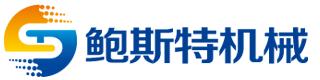 鲍斯特机械